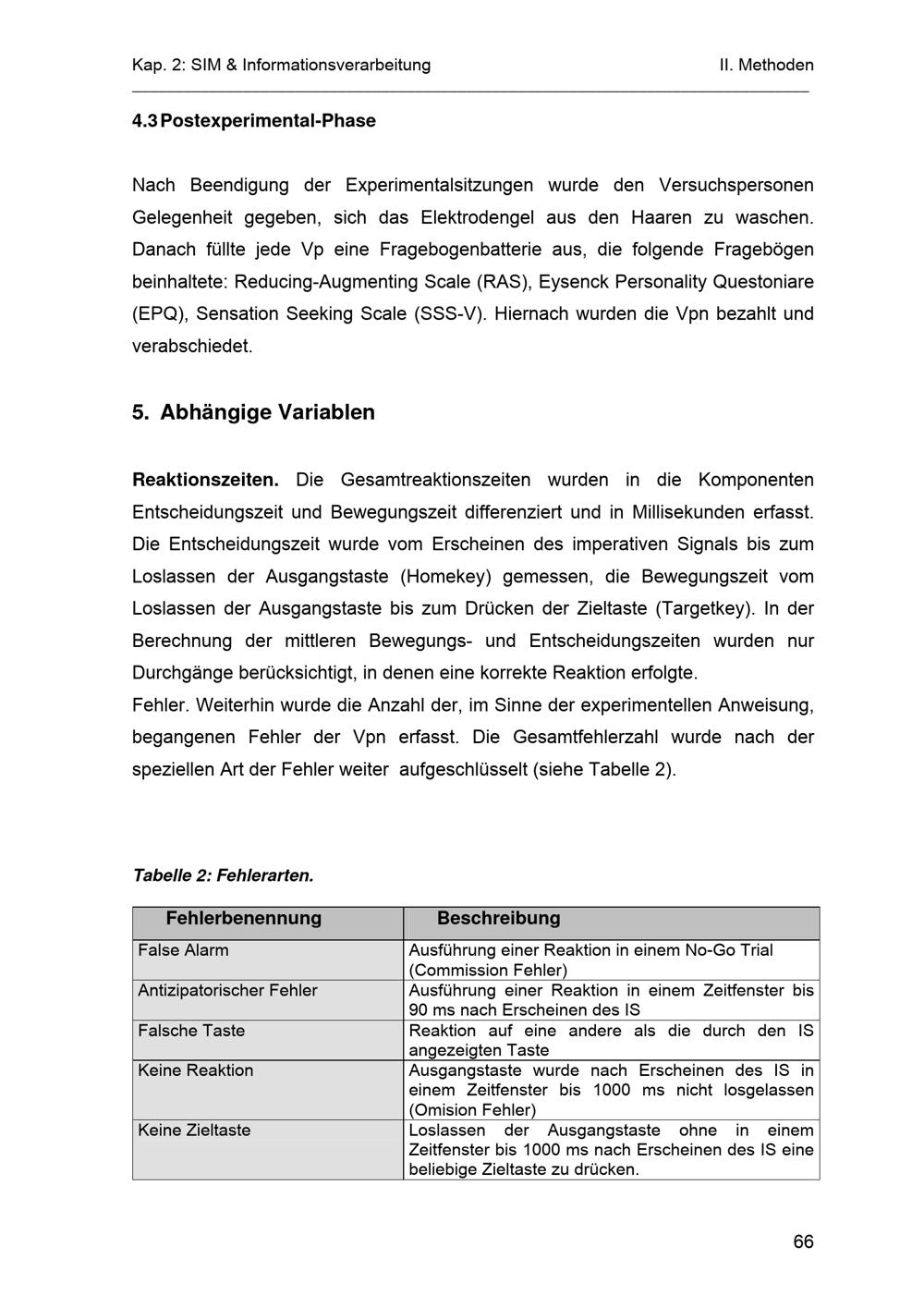 Kap. 2: SIM & Informationsverarbeitung II. Methoden

4.3 Postexperimental-Phase

Nach Beendigung der Experimentalsitzungen wurde den Versuchspersonen Gelegenheit gegeben, sich das Elektrodengel aus den Haaren zu waschen. Danach füllte jede Vp eine Fragebogenbatterie aus, die folgende Fragebögen beinhaltete: Reducing-Augmenting Scale (RAS), Eysenck Personality Questoniare (EPQ), Sensation Seeking Scale (SSS-V). Hiernach wurden die Vpn bezahlt und verabschiedet.

5. Abhängige Variablen

Reaktionszeiten. Die Gesamtreaktionszeiten wurden in die Komponenten Entscheidungszeit und Bewegungszeit differenziert und in Millisekunden erfasst. Die Entscheidungszeit wurde vom Erscheinen des imperativen Signals bis zum Loslassen der Ausgangstaste (Homekey) gemessen, die Bewegungszeit vom Loslassen der Ausgangstaste bis zum Drücken der Zieltaste (Targetkey). In der Berechnung der mittleren Bewegungs- und Entscheidungszeiten wurden nur Durchgänge berücksichtigt, in denen eine korrekte Reaktion erfolgte.
Fehler. Weiterhin wurde die Anzahl der, im Sinne der experimentellen Anweisung, begangenen Fehler der Vpn erfasst. Die Gesamtfehlerzahl wurde nach der speziellen Art der Fehler weiter aufgeschlüsselt (siehe Tabelle 2).

Tabelle 2: Fehlerarten.

| Fehlerbenennung | Beschreibung |
|---|---|
| False Alarm | Ausführung einer Reaktion in einem No-Go Trial (Commission Fehler) |
| Antizipatorischer Fehler | Ausführung einer Reaktion in einem Zeitfenster bis 90 ms nach Erscheinen des IS |
| Falsche Taste | Reaktion auf eine andere als die durch den IS angezeigten Taste |
| Keine Reaktion | Ausgangstaste wurde nach Erscheinen des IS in einem Zeitfenster bis 1000 ms nicht losgelassen (Omision Fehler) |
| Keine Zieltaste | Loslassen der Ausgangstaste ohne in einem Zeitfenster bis 1000 ms nach Erscheinen des IS eine beliebige Zieltaste zu drücken. |

66